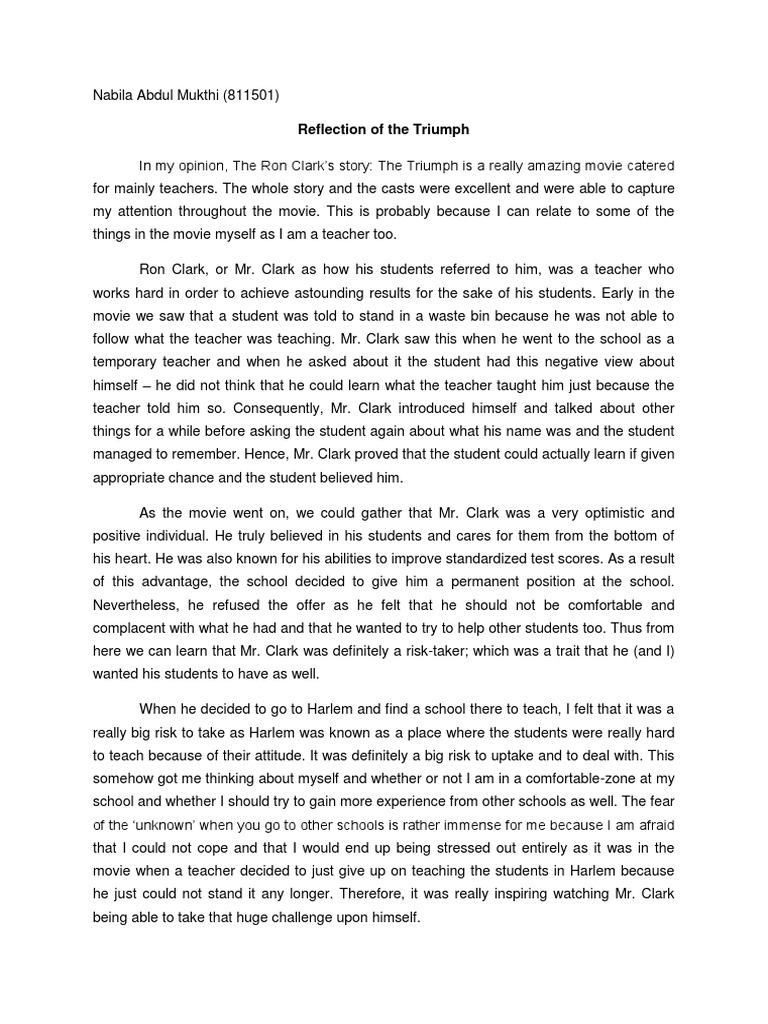 Nabila Abdul Mukthi (811501)

Reflection of the Triumph

In my opinion, The Ron Clark's story: The Triumph is a really amazing movie catered for mainly teachers. The whole story and the casts were excellent and were able to capture my attention throughout the movie. This is probably because I can relate to some of the things in the movie myself as I am a teacher too.

Ron Clark, or Mr. Clark as how his students referred to him, was a teacher who works hard in order to achieve astounding results for the sake of his students. Early in the movie we saw that a student was told to stand in a waste bin because he was not able to follow what the teacher was teaching. Mr. Clark saw this when he went to the school as a temporary teacher and when he asked about it the student had this negative view about himself – he did not think that he could learn what the teacher taught him just because the teacher told him so. Consequently, Mr. Clark introduced himself and talked about other things for a while before asking the student again about what his name was and the student managed to remember. Hence, Mr. Clark proved that the student could actually learn if given appropriate chance and the student believed him.

As the movie went on, we could gather that Mr. Clark was a very optimistic and positive individual. He truly believed in his students and cares for them from the bottom of his heart. He was also known for his abilities to improve standardized test scores. As a result of this advantage, the school decided to give him a permanent position at the school. Nevertheless, he refused the offer as he felt that he should not be comfortable and complacent with what he had and that he wanted to try to help other students too. Thus from here we can learn that Mr. Clark was definitely a risk-taker; which was a trait that he (and I) wanted his students to have as well.

When he decided to go to Harlem and find a school there to teach, I felt that it was a really big risk to take as Harlem was known as a place where the students were really hard to teach because of their attitude. It was definitely a big risk to uptake and to deal with. This somehow got me thinking about myself and whether or not I am in a comfortable-zone at my school and whether I should try to gain more experience from other schools as well. The fear of the 'unknown' when you go to other schools is rather immense for me because I am afraid that I could not cope and that I would end up being stressed out entirely as it was in the movie when a teacher decided to just give up on teaching the students in Harlem because he just could not stand it any longer. Therefore, it was really inspiring watching Mr. Clark being able to take that huge challenge upon himself.